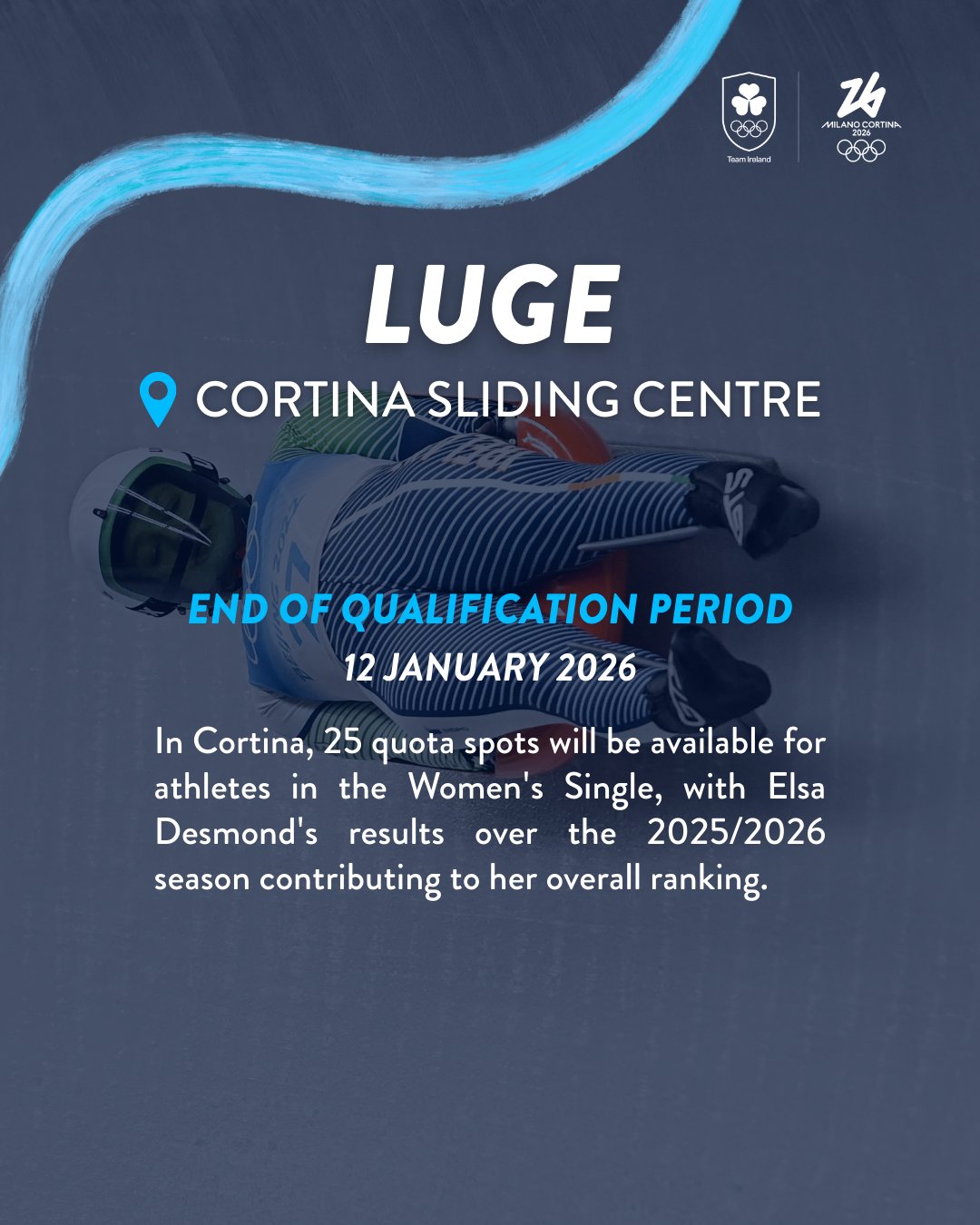 Team Ireland

MILANO CORTINA
2026

LUGE

CORTINA SLIDING CENTRE

END OF QUALIFICATION PERIOD
12 JANUARY 2026

In Cortina, 25 quota spots will be available for athletes in the Women's Single, with Elsa Desmond's results over the 2025/2026 season contributing to her overall ranking.